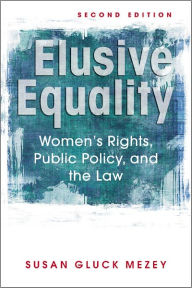 SECOND EDITION

Elusive Equality

Women's Rights, Public Policy, and the Law

SUSAN GLUCK MEZEY